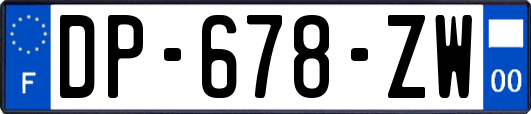 F

DP-678-ZW

00